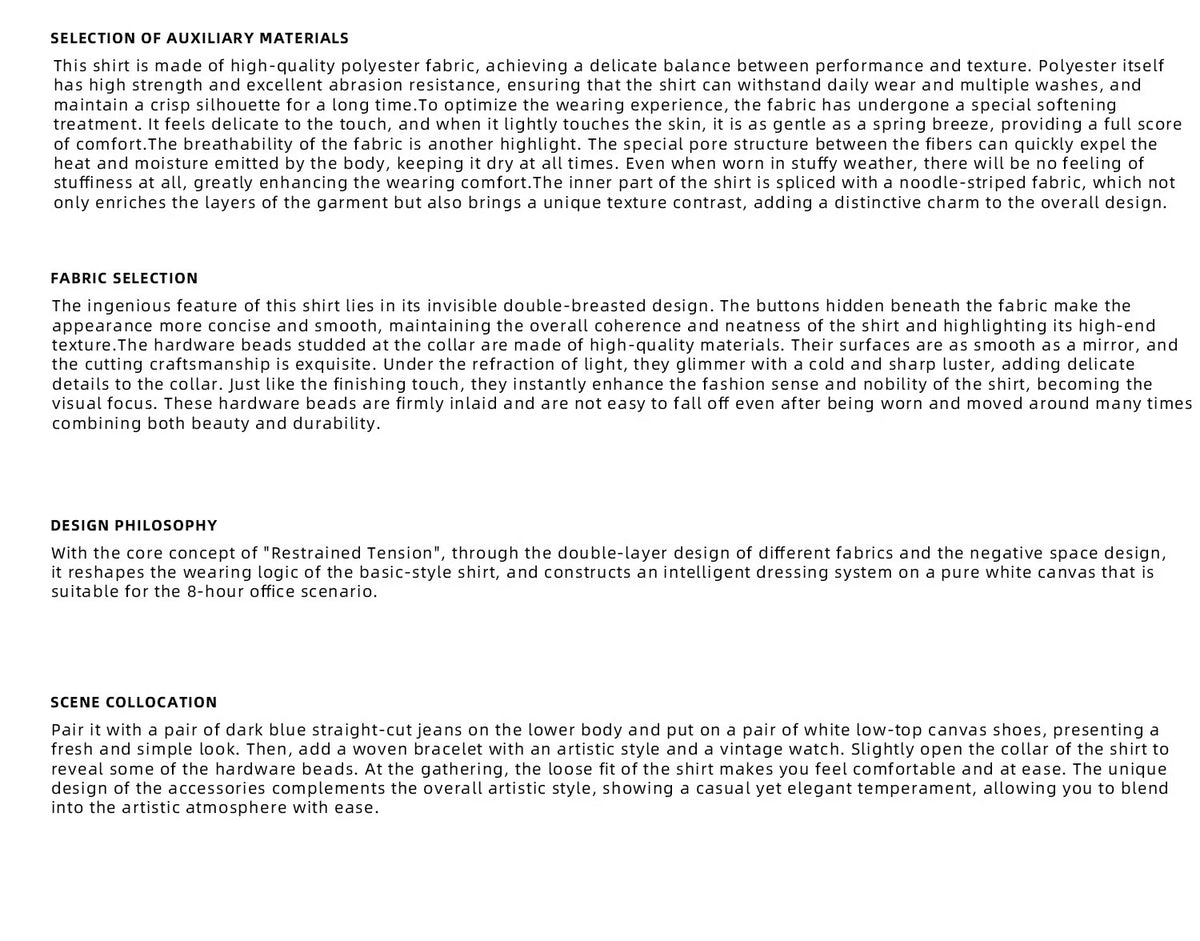 SELECTION OF AUXILIARY MATERIALS

This shirt is made of high-quality polyester fabric, achieving a delicate balance between performance and texture. Polyester itself has high strength and excellent abrasion resistance, ensuring that the shirt can withstand daily wear and multiple washes, and maintain a crisp silhouette for a long time.To optimize the wearing experience, the fabric has undergone a special softening treatment. It feels delicate to the touch, and when it lightly touches the skin, it is as gentle as a spring breeze, providing a full score of comfort.The breathability of the fabric is another highlight. The special pore structure between the fibers can quickly expel the heat and moisture emitted by the body, keeping it dry at all times. Even when worn in stuffy weather, there will be no feeling of stuffiness at all, greatly enhancing the wearing comfort.The inner part of the shirt is spliced with a noodle-striped fabric, which not only enriches the layers of the garment but also brings a unique texture contrast, adding a distinctive charm to the overall design.

FABRIC SELECTION

The ingenious feature of this shirt lies in its invisible double-breasted design. The buttons hidden beneath the fabric make the appearance more concise and smooth, maintaining the overall coherence and neatness of the shirt and highlighting its high-end texture.The hardware beads studded at the collar are made of high-quality materials. Their surfaces are as smooth as a mirror, and the cutting craftsmanship is exquisite. Under the refraction of light, they glimmer with a cold and sharp luster, adding delicate details to the collar. Just like the finishing touch, they instantly enhance the fashion sense and nobility of the shirt, becoming the visual focus. These hardware beads are firmly inlaid and are not easy to fall off even after being worn and moved around many times combining both beauty and durability.

DESIGN PHILOSOPHY

With the core concept of "Restrained Tension", through the double-layer design of different fabrics and the negative space design, it reshapes the wearing logic of the basic-style shirt, and constructs an intelligent dressing system on a pure white canvas that is suitable for the 8-hour office scenario.

SCENE COLLOCATION

Pair it with a pair of dark blue straight-cut jeans on the lower body and put on a pair of white low-top canvas shoes, presenting a fresh and simple look. Then, add a woven bracelet with an artistic style and a vintage watch. Slightly open the collar of the shirt to reveal some of the hardware beads. At the gathering, the loose fit of the shirt makes you feel comfortable and at ease. The unique design of the accessories complements the overall artistic style, showing a casual yet elegant temperament, allowing you to blend into the artistic atmosphere with ease.